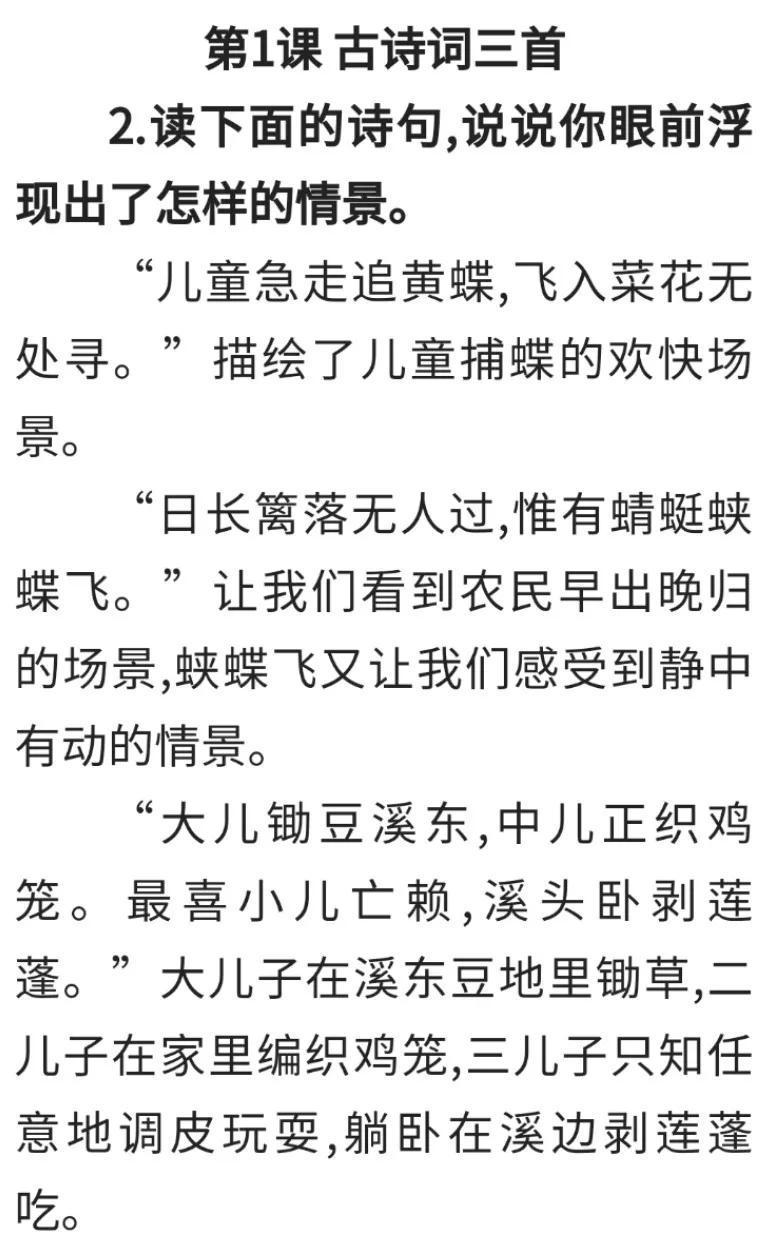 第1课 古诗词三首

2.读下面的诗句,说说你眼前浮现出了怎样的情景。

“儿童急走追黄蝶,飞入菜花无处寻。”描绘了儿童捕蝶的欢快场景。

“日长篱落无人过,惟有蜻蜓蛱蝶飞。”让我们看到农民早出晚归的场景,蛱蝶飞又让我们感受到静中有动的情景。

“大儿锄豆溪东,中儿正织鸡笼。最喜小儿亡赖,溪头卧剥莲蓬。”大儿子在溪东豆地里锄草,二儿子在家里编织鸡笼,三儿子只知任意地调皮玩耍,躺卧在溪边剥莲蓬吃。